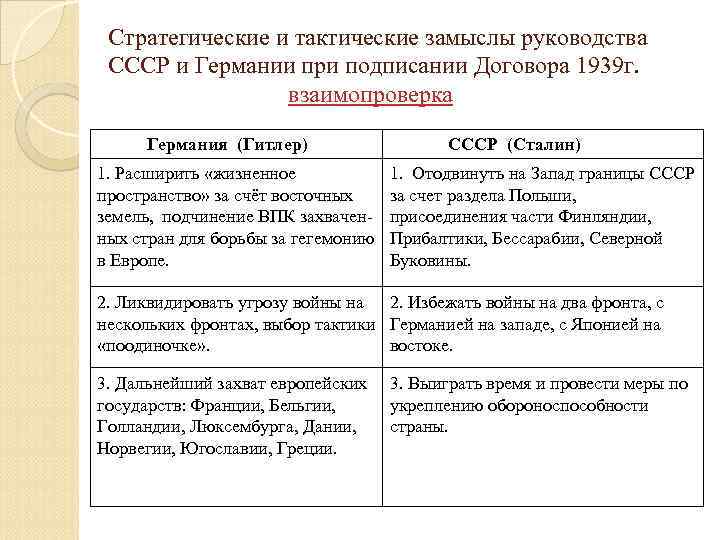 Стратегические и тактические замыслы руководства СССР и Германии при подписании Договора 1939г.

взаимопроверка

| Германия (Гитлер) | СССР (Сталин) |
|---|---|
| 1. Расширить «жизненное пространство» за счёт восточных земель, подчинение ВПК захваченных стран для борьбы за гегемонию в Европе. | 1. Отодвинуть на Запад границы СССР за счет раздела Польши, присоединения части Финляндии, Прибалтики, Бессарабии, Северной Буковины. |
| 2. Ликвидировать угрозу войны на нескольких фронтах, выбор тактики «поодиночке». | 2. Избежать войны на два фронта, с Германией на западе, с Японией на востоке. |
| 3. Дальнейший захват европейских государств: Франции, Бельгии, Голландии, Люксембурга, Дании, Норвегии, Югославии, Греции. | 3. Выиграть время и провести меры по укреплению обороноспособности страны. |